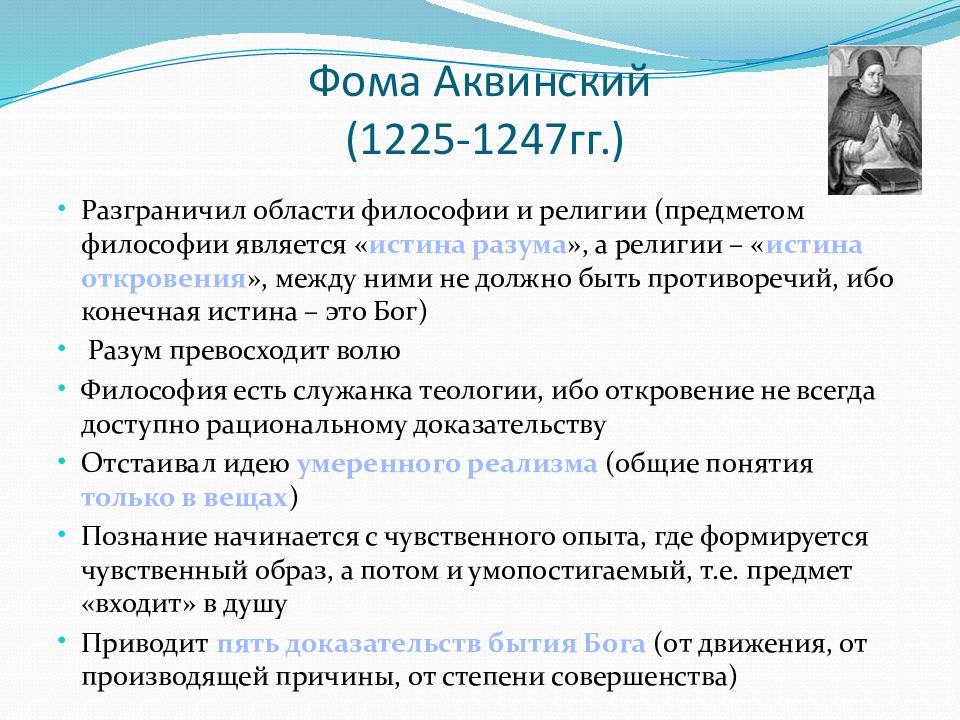 Фома Аквинский
(1225-1247гг.)

• Разграничил области философии и религии (предметом философии является «истина разума», а религии – «истина откровения», между ними не должно быть противоречий, ибо конечная истина – это Бог)

• Разум превосходит волю

• Философия есть служанка теологии, ибо откровение не всегда доступно рациональному доказательству

• Отстаивал идею умеренного реализма (общие понятия только в вещах)

• Познание начинается с чувственного опыта, где формируется чувственный образ, а потом и умопостигаемый, т.е. предмет «входит» в душу

• Приводит пять доказательств бытия Бога (от движения, от производящей причины, от степени совершенства)